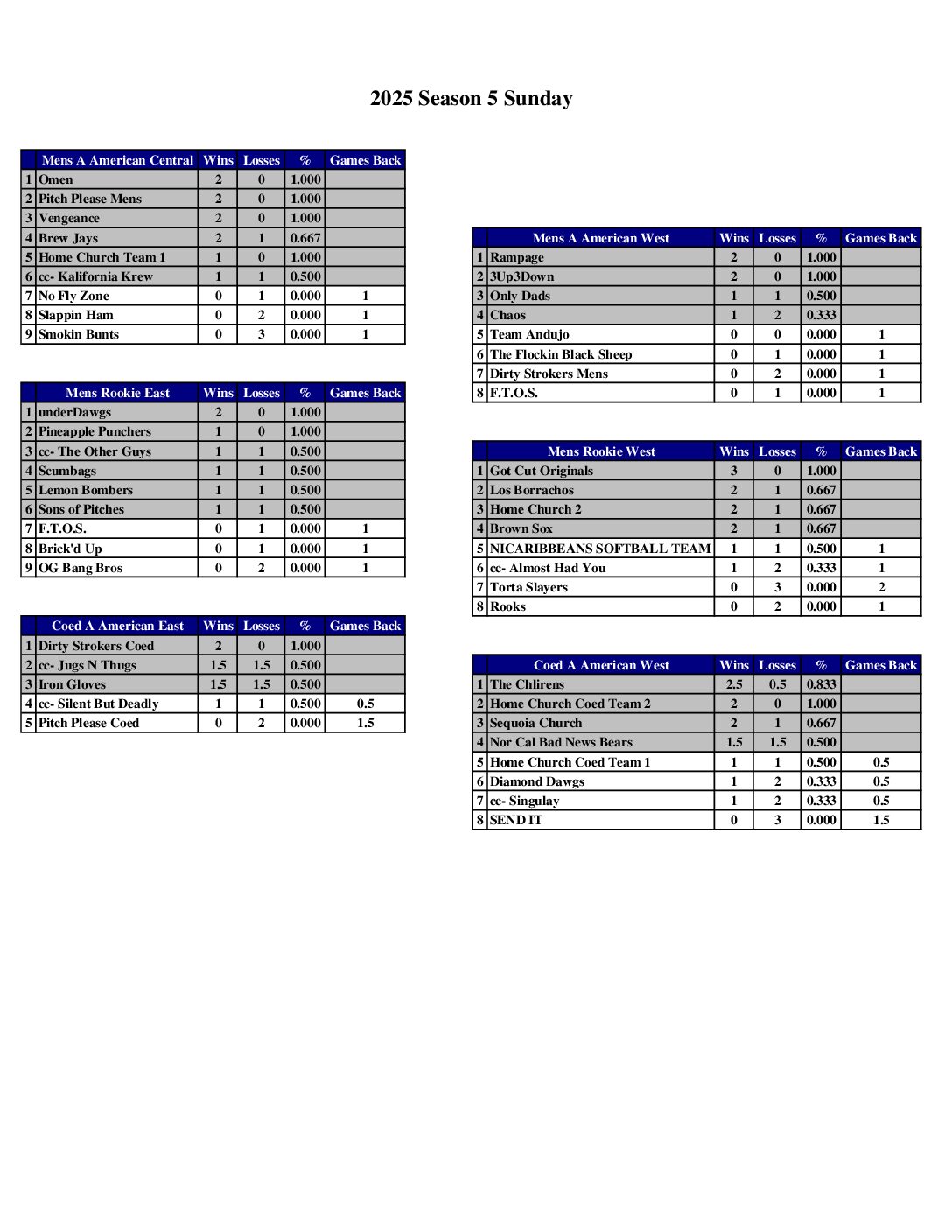 2025 Season 5 Sunday

| | Mens A American Central | Wins | Losses | % | Games Back |
|---|---|---|---|---|---|
| 1 | Omen | 2 | 0 | 1.000 | |
| 2 | Pitch Please Mens | 2 | 0 | 1.000 | |
| 3 | Vengeance | 2 | 0 | 1.000 | |
| 4 | Brew Jays | 2 | 1 | 0.667 | |
| 5 | Home Church Team 1 | 1 | 0 | 1.000 | |
| 6 | cc- Kalifornia Krew | 1 | 1 | 0.500 | |
| 7 | No Fly Zone | 0 | 1 | 0.000 | 1 |
| 8 | Slappin Ham | 0 | 2 | 0.000 | 1 |
| 9 | Smokin Bunts | 0 | 3 | 0.000 | 1 |

| | Mens Rookie East | Wins | Losses | % | Games Back |
|---|---|---|---|---|---|
| 1 | underDawgs | 2 | 0 | 1.000 | |
| 2 | Pineapple Punchers | 1 | 0 | 1.000 | |
| 3 | cc- The Other Guys | 1 | 1 | 0.500 | |
| 4 | Scumbags | 1 | 1 | 0.500 | |
| 5 | Lemon Bombers | 1 | 1 | 0.500 | |
| 6 | Sons of Pitches | 1 | 1 | 0.500 | |
| 7 | F.T.O.S. | 0 | 1 | 0.000 | 1 |
| 8 | Brick'd Up | 0 | 1 | 0.000 | 1 |
| 9 | OG Bang Bros | 0 | 2 | 0.000 | 1 |

| | Coed A American East | Wins | Losses | % | Games Back |
|---|---|---|---|---|---|
| 1 | Dirty Strokers Coed | 2 | 0 | 1.000 | |
| 2 | cc- Jugs N Thugs | 1.5 | 1.5 | 0.500 | |
| 3 | Iron Gloves | 1.5 | 1.5 | 0.500 | |
| 4 | cc- Silent But Deadly | 1 | 1 | 0.500 | 0.5 |
| 5 | Pitch Please Coed | 0 | 2 | 0.000 | 1.5 |

| | Mens A American West | Wins | Losses | % | Games Back |
|---|---|---|---|---|---|
| 1 | Rampage | 2 | 0 | 1.000 | |
| 2 | 3Up3Down | 2 | 0 | 1.000 | |
| 3 | Only Dads | 1 | 1 | 0.500 | |
| 4 | Chaos | 1 | 2 | 0.333 | |
| 5 | Team Andujo | 0 | 0 | 0.000 | 1 |
| 6 | The Flockin Black Sheep | 0 | 1 | 0.000 | 1 |
| 7 | Dirty Strokers Mens | 0 | 2 | 0.000 | 1 |
| 8 | F.T.O.S. | 0 | 1 | 0.000 | 1 |

| | Mens Rookie West | Wins | Losses | % | Games Back |
|---|---|---|---|---|---|
| 1 | Got Cut Originals | 3 | 0 | 1.000 | |
| 2 | Los Borrachos | 2 | 1 | 0.667 | |
| 3 | Home Church 2 | 2 | 1 | 0.667 | |
| 4 | Brown Sox | 2 | 1 | 0.667 | |
| 5 | NICARIBBEANS SOFTBALL TEAM | 1 | 1 | 0.500 | 1 |
| 6 | cc- Almost Had You | 1 | 2 | 0.333 | 1 |
| 7 | Torta Slayers | 0 | 3 | 0.000 | 2 |
| 8 | Rooks | 0 | 2 | 0.000 | 1 |

| | Coed A American West | Wins | Losses | % | Games Back |
|---|---|---|---|---|---|
| 1 | The Chlirens | 2.5 | 0.5 | 0.833 | |
| 2 | Home Church Coed Team 2 | 2 | 0 | 1.000 | |
| 3 | Sequoia Church | 2 | 1 | 0.667 | |
| 4 | Nor Cal Bad News Bears | 1.5 | 1.5 | 0.500 | |
| 5 | Home Church Coed Team 1 | 1 | 1 | 0.500 | 0.5 |
| 6 | Diamond Dawgs | 1 | 2 | 0.333 | 0.5 |
| 7 | cc- Singulay | 1 | 2 | 0.333 | 0.5 |
| 8 | SEND IT | 0 | 3 | 0.000 | 1.5 |